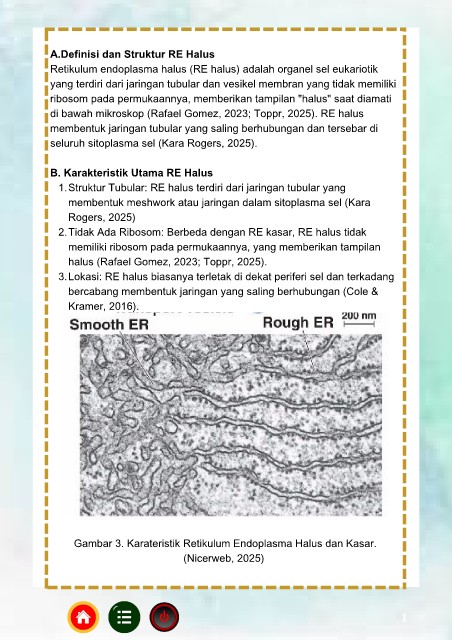 A.Definisi dan Struktur RE Halus
Retikulum endoplasma halus (RE halus) adalah organel sel eukariotik yang terdiri dari jaringan tubular dan vesikel membran yang tidak memiliki ribosom pada permukaannya, memberikan tampilan "halus" saat diamati di bawah mikroskop (Rafael Gomez, 2023; Toppr, 2025). RE halus membentuk jaringan tubular yang saling berhubungan dan tersebar di seluruh sitoplasma sel (Kara Rogers, 2025).

B. Karakteristik Utama RE Halus
1. Struktur Tubular: RE halus terdiri dari jaringan tubular yang membentuk meshwork atau jaringan dalam sitoplasma sel (Kara Rogers, 2025)
2. Tidak Ada Ribosom: Berbeda dengan RE kasar, RE halus tidak memiliki ribosom pada permukaannya, yang memberikan tampilan halus (Rafael Gomez, 2023; Toppr, 2025).
3. Lokasi: RE halus biasanya terletak di dekat periferi sel dan terkadang bercabang membentuk jaringan yang saling berhubungan (Cole & Kramer, 2016).

Smooth ER
Rough ER
200 nm

Gambar 3. Karateristik Retikulum Endoplasma Halus dan Kasar. (Nicerweb, 2025)

1